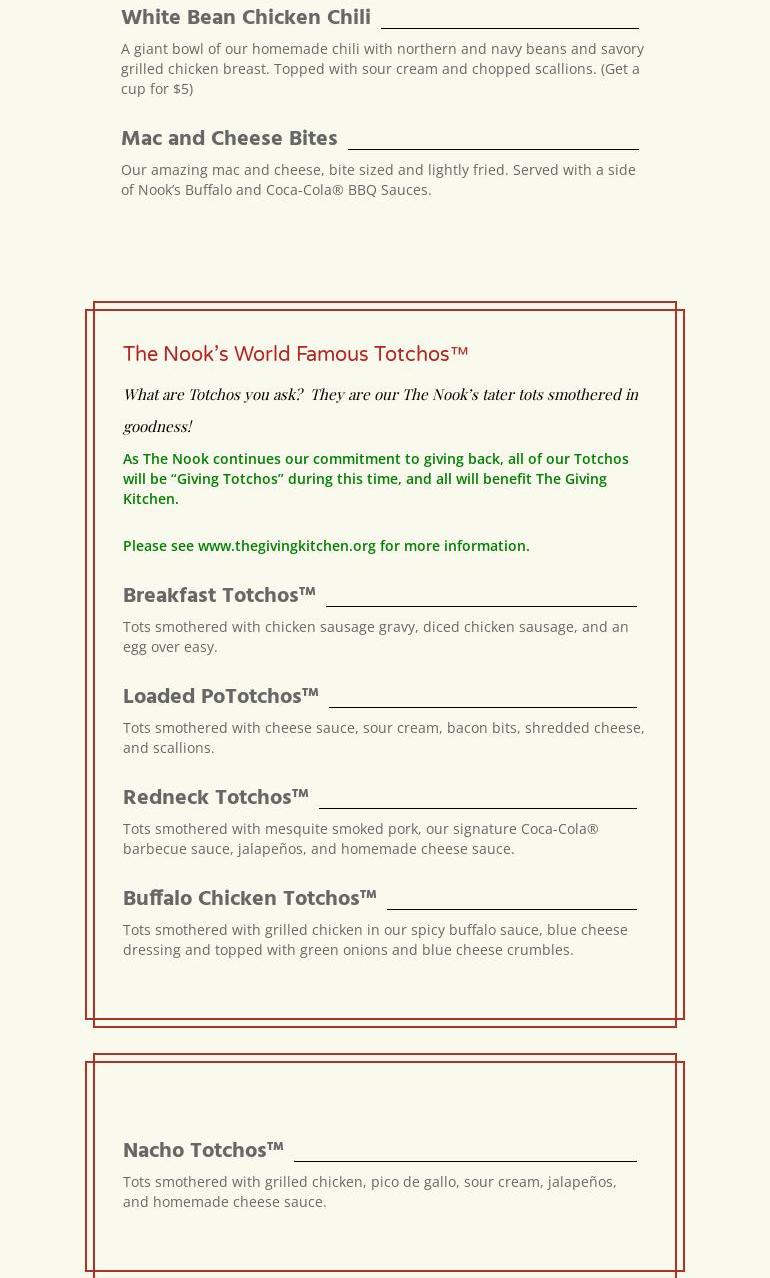 White Bean Chicken Chili

A giant bowl of our homemade chili with northern and navy beans and savory grilled chicken breast. Topped with sour cream and chopped scallions. (Get a cup for $5)

Mac and Cheese Bites

Our amazing mac and cheese, bite sized and lightly fried. Served with a side of Nook's Buffalo and Coca-Cola® BBQ Sauces.

The Nook's World Famous Totchos™

What are Totchos you ask? They are our The Nook's tater tots smothered in goodness!

As The Nook continues our commitment to giving back, all of our Totchos will be "Giving Totchos" during this time, and all will benefit The Giving Kitchen.

Please see www.thegivingkitchen.org for more information.

Breakfast Totchos™

Tots smothered with chicken sausage gravy, diced chicken sausage, and an egg over easy.

Loaded PoTotchos™

Tots smothered with cheese sauce, sour cream, bacon bits, shredded cheese, and scallions.

Redneck Totchos™

Tots smothered with mesquite smoked pork, our signature Coca-Cola® barbecue sauce, jalapeños, and homemade cheese sauce.

Buffalo Chicken Totchos™

Tots smothered with grilled chicken in our spicy buffalo sauce, blue cheese dressing and topped with green onions and blue cheese crumbles.

Nacho Totchos™

Tots smothered with grilled chicken, pico de gallo, sour cream, jalapeños, and homemade cheese sauce.